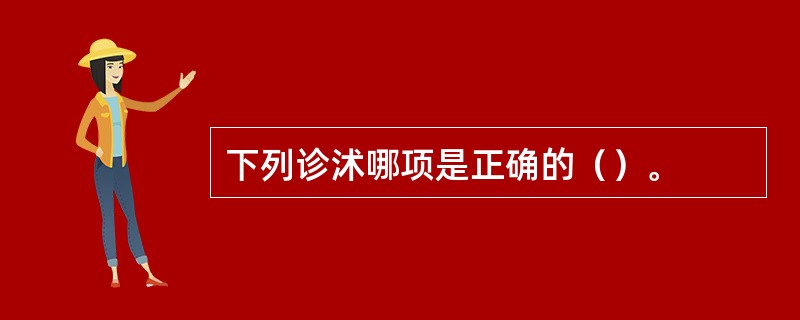 下列诊沭哪项是正确的（）。